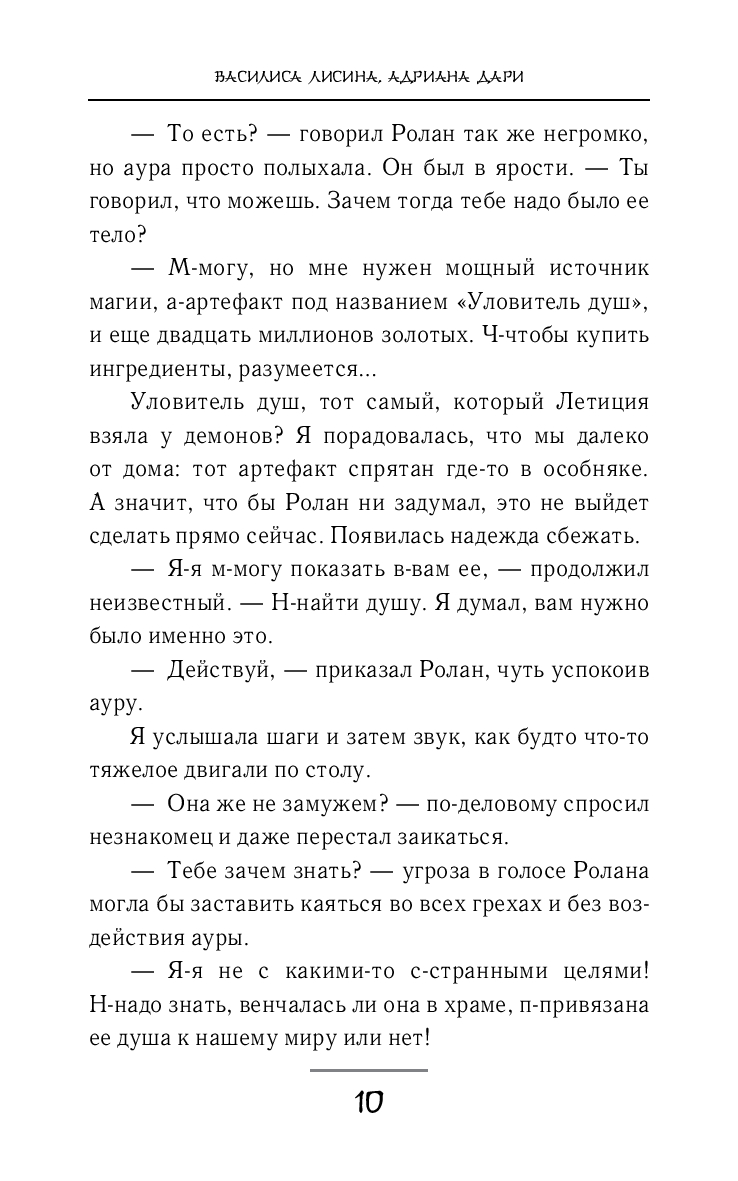 ВАСИЛИСА ЛИСИНА, АДРИАНА ДАРИ

— То есть? — говорил Ролан так же негромко, но аура просто полыхала. Он был в ярости. — Ты говорил, что можешь. Зачем тогда тебе надо было ее тело?

— М-могу, но мне нужен мощный источник магии, а-артефакт под названием «Уловитель душ», и еще двадцать миллионов золотых. Ч-чтобы купить ингредиенты, разумеется...

Уловитель душ, тот самый, который Летиция взяла у демонов? Я порадовалась, что мы далеко от дома: тот артефакт спрятан где-то в особняке. А значит, что бы Ролан ни задумал, это не выйдет сделать прямо сейчас. Появилась надежда сбежать.

— Я-я м-могу показать в-вам ее, — продолжил неизвестный. — Н-найти душу. Я думал, вам нужно было именно это.

— Действуй, — приказал Ролан, чуть успокоив ауру.

Я услышала шаги и затем звук, как будто что-то тяжелое двигали по столу.

— Она же не замужем? — по-деловому спросил незнакомец и даже перестал заикаться.

— Тебе зачем знать? — угроза в голосе Ролана могла бы заставить каяться во всех грехах и без воздействия ауры.

— Я-я не с какими-то с-странными целями! Н-надо знать, венчалась ли она в храме, п-привязана ее душа к нашему миру или нет!

10